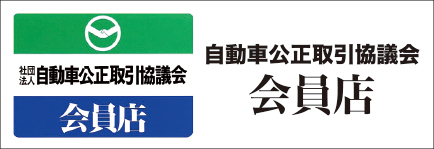 社団法人 自動車公正取引協議会

会員店

自動車公正取引協議会
会員店